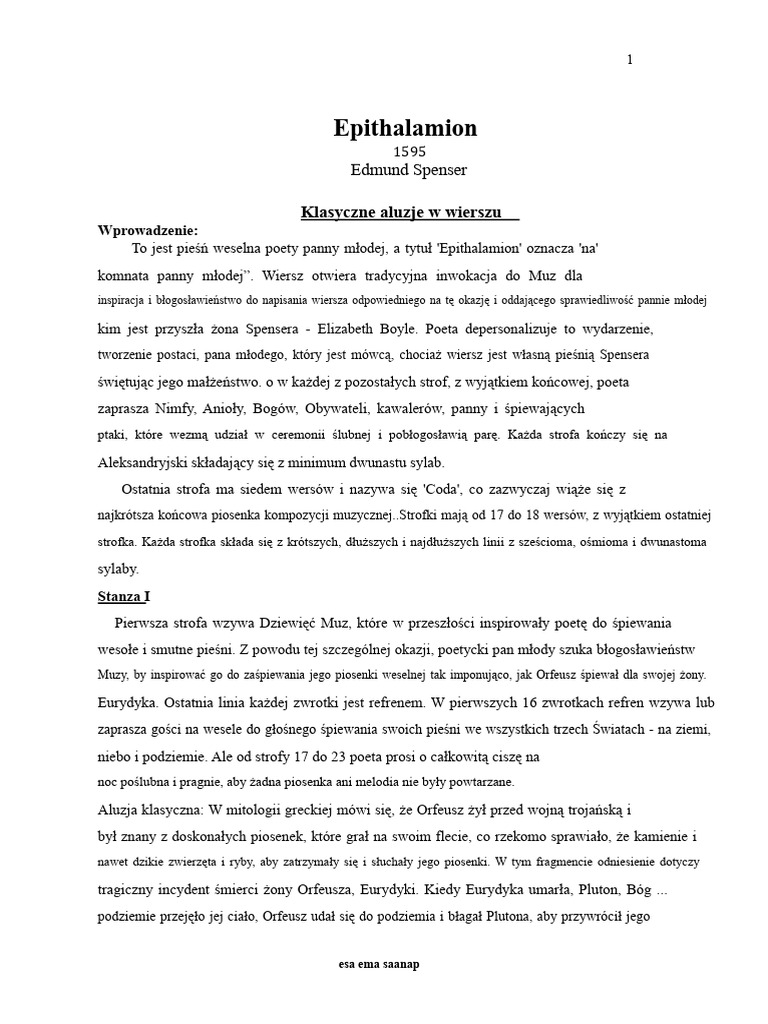 1

Epithalamion
1595
Edmund Spenser

Klasyczne aluzje w wierszu

Wprowadzenie:
To jest pieśń weselna poety panny młodej, a tytuł 'Epithalamion' oznacza 'na' komnata panny młodej". Wiersz otwiera tradycyjna inwokacja do Muz dla inspiracja i błogosławieństwo do napisania wiersza odpowiedniego na tę okazję i oddającego sprawiedliwość pannie młodej kim jest przyszła żona Spensera - Elizabeth Boyle. Poeta depersonalizuje to wydarzenie, tworzenie postaci, pana młodego, który jest mówcą, chociaż wiersz jest własną pieśnią Spensera świętując jego małżeństwo. o w każdej z pozostałych strof, z wyjątkiem końcowej, poeta zaprasza Nimfy, Anioły, Bogów, Obywateli, kawalerów, panny i śpiewających ptaki, które wezmą udział w ceremonii ślubnej i pobłogosławią parę. Każda strofa kończy się na Aleksandryjski składający się z minimum dwunastu sylab.

Ostatnia strofa ma siedem wersów i nazywa się 'Coda', co zazwyczaj wiąże się z najkrótsza końcowa piosenka kompozycji muzycznej..Strofki mają od 17 do 18 wersów, z wyjątkiem ostatniej strofka. Każda strofka składa się z krótszych, dłuższych i najdłuższych linii z sześcioma, ośmioma i dwunastoma sylaby.

Stanza I
Pierwsza strofa wzywa Dziewięć Muz, które w przeszłości inspirowały poetę do śpiewania wesołe i smutne pieśni. Z powodu tej szczególnej okazji, poetycki pan młody szuka błogosławieństw Muzy, by inspirować go do zaśpiewania jego piosenki weselnej tak imponująco, jak Orfeusz śpiewał dla swojej żony. Eurydyka. Ostatnia linia każdej zwrotki jest refrenem. W pierwszych 16 zwrotkach refren wzywa lub zaprasza gości na wesele do głośnego śpiewania swoich pieśni we wszystkich trzech Światach - na ziemi, niebo i podziemie. Ale od strofy 17 do 23 poeta prosi o całkowitą ciszę na noc poślubna i pragnie, aby żadna piosenka ani melodia nie były powtarzane.
Aluzja klasyczna: W mitologii greckiej mówi się, że Orfeusz żył przed wojną trojańską i był znany z doskonałych piosenek, które grał na swoim flecie, co rzekomo sprawiało, że kamienie i nawet dzikie zwierzęta i ryby, aby zatrzymały się i słuchały jego piosenki. W tym fragmencie odniesienie dotyczy tragiczny incydent śmierci żony Orfeusza, Eurydyki. Kiedy Eurydyka umarła, Pluton, Bóg ... podziemie przejęło jej ciało, Orfeusz udał się do podziemia i błagał Plutona, aby przywrócił jego

esa ema saanap